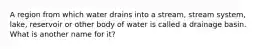 A region from which water drains into a stream, stream system, lake, reservoir or other body of water is called a drainage basin. What is another name for it?